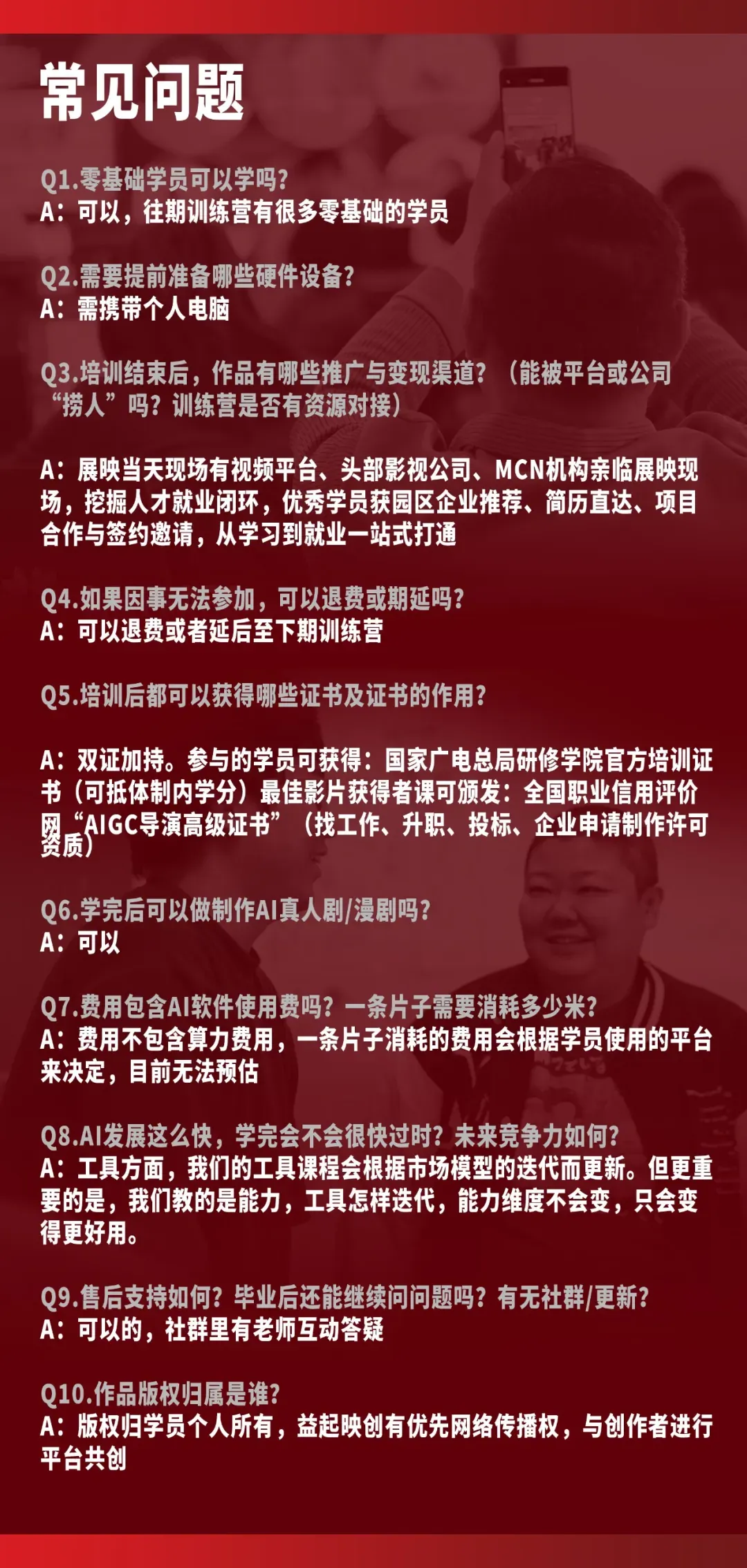 常见问题

Q1.零基础学员可以学吗？
A：可以，往期训练营有很多零基础的学员

Q2.需要提前准备哪些硬件设备？
A：需携带个人电脑

Q3.培训结束后，作品有哪些推广与变现渠道？（能被平台或公司“捞人”吗？训练营是否有资源对接）

A：展映当天现场有视频平台、头部影视公司、MCN机构亲临展映现场，挖掘人才就业闭环，优秀学员获园区企业推荐、简历直达、项目合作与签约邀请，从学习到就业一站式打通

Q4.如果因事无法参加，可以退费或期延吗？
A：可以退费或者延后至下期训练营

Q5.培训后都可以获得哪些证书及证书的作用？

A：双证加持。参与的学员可获得：国家广电总局研修学院官方培训证书（可抵体制内学分）最佳影片获得者课可颁发：全国职业信用评价网“AIGC导演高级证书”（找工作、升职、投标、企业申请制作许可资质）

Q6.学完后可以做制作AI真人剧/漫剧吗？
A：可以

Q7.费用包含AI软件使用费吗？一条片子需要消耗多少米？
A：费用不包含算力费用，一条片子消耗的费用会根据学员使用的平台来决定，目前无法预估

Q8.AI发展这么快，学完会不会很快过时？未来竞争力如何？
A：工具方面，我们的工具课程会根据市场模型的迭代而更新。但更重要的是，我们教的是能力，工具怎样迭代，能力维度不会变，只会变得更好用。

Q9.售后支持如何？毕业后还能继续问问题吗？有无社群/更新？
A：可以的，社群里有老师互动答疑

Q10.作品版权归属是谁？
A：版权归学员个人所有，益起映创有优先网络传播权，与创作者进行平台共创